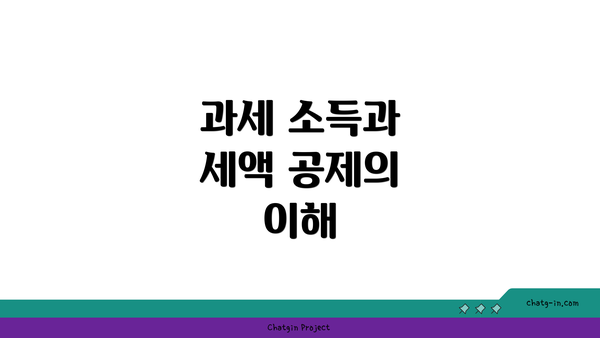 과세 소득과 세액 공제의 이해

chatg-in.com

Chatgin Project